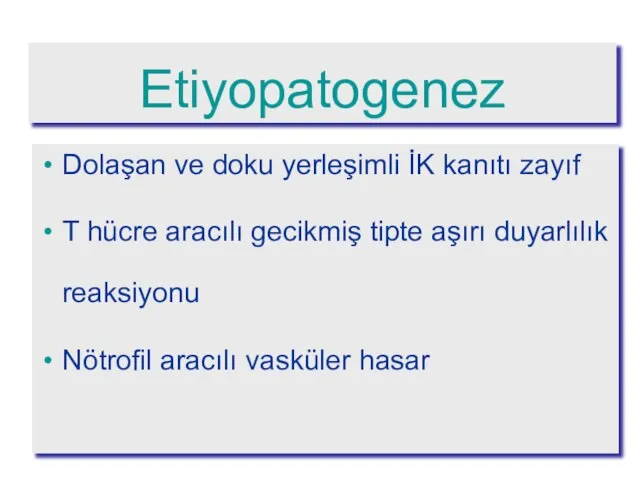 Etiyopatogenez

• Dolaşan ve doku yerleşimli İK kanıtı zayıf

• T hücre aracılı gecikmiş tipte aşırı duyarlılık reaksiyonu

• Nötrofil aracılı vasküler hasar